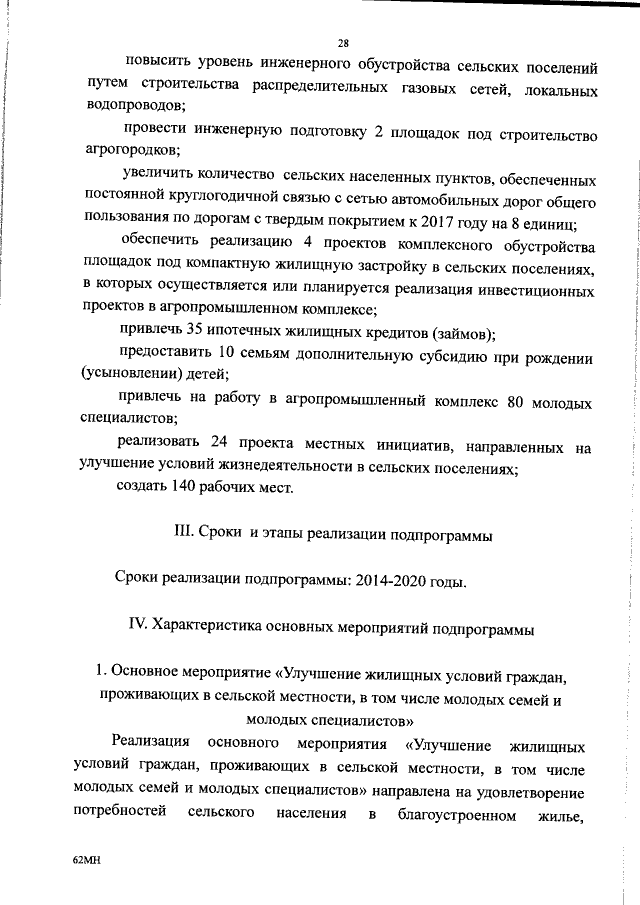 28

повысить уровень инженерного обустройства сельских поселений путем строительства распределительных газовых сетей, локальных водопроводов;

провести инженерную подготовку 2 площадок под строительство агрогородков;

увеличить количество сельских населенных пунктов, обеспеченных постоянной круглогодичной связью с сетью автомобильных дорог общего пользования по дорогам с твердым покрытием к 2017 году на 8 единиц;

обеспечить реализацию 4 проектов комплексного обустройства площадок под компактную жилищную застройку в сельских поселениях, в которых осуществляется или планируется реализация инвестиционных проектов в агропромышленном комплексе;

привлечь 35 ипотечных жилищных кредитов (займов);

предоставить 10 семьям дополнительную субсидию при рождении (усыновлении) детей;

привлечь на работу в агропромышленный комплекс 80 молодых специалистов;

реализовать 24 проекта местных инициатив, направленных на улучшение условий жизнедеятельности в сельских поселениях;

создать 140 рабочих мест.

III. Сроки и этапы реализации подпрограммы

Сроки реализации подпрограммы: 2014-2020 годы.

IV. Характеристика основных мероприятий подпрограммы

1. Основное мероприятие «Улучшение жилищных условий граждан, проживающих в сельской местности, в том числе молодых семей и молодых специалистов»

Реализация основного мероприятия «Улучшение жилищных условий граждан, проживающих в сельской местности, в том числе молодых семей и молодых специалистов» направлена на удовлетворение потребностей сельского населения в благоустроенном жилье,

62МН